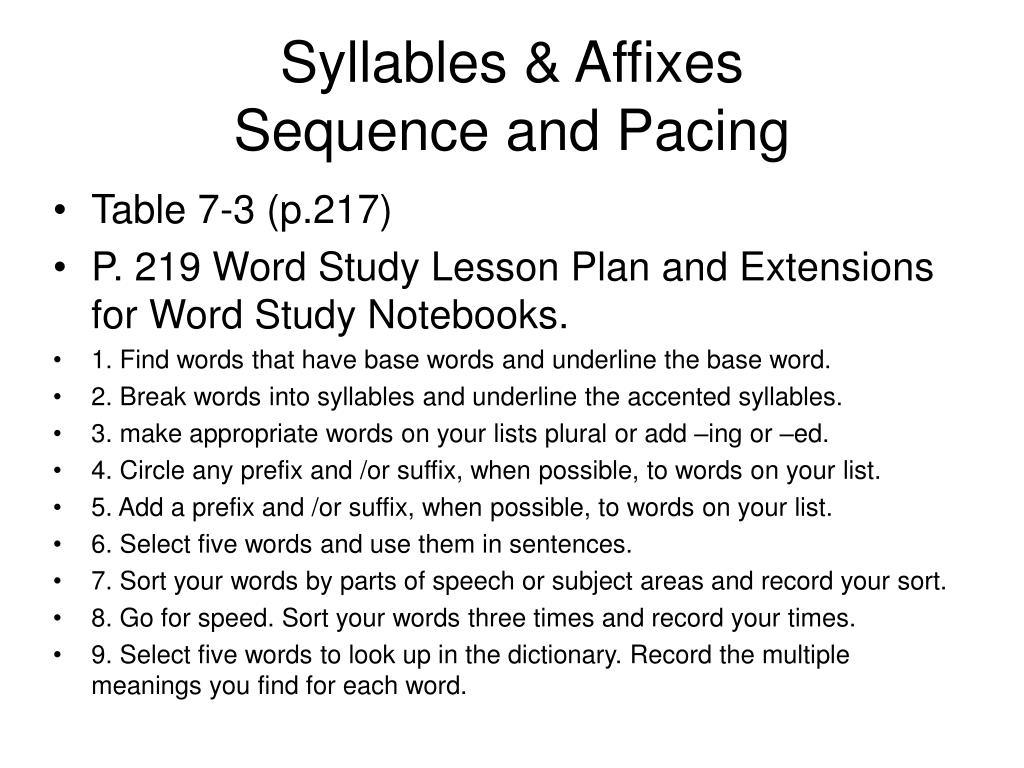 Syllables & Affixes
Sequence and Pacing

• Table 7-3 (p.217)
• P. 219 Word Study Lesson Plan and Extensions for Word Study Notebooks.
• 1. Find words that have base words and underline the base word.
• 2. Break words into syllables and underline the accented syllables.
• 3. make appropriate words on your lists plural or add –ing or –ed.
• 4. Circle any prefix and /or suffix, when possible, to words on your list.
• 5. Add a prefix and /or suffix, when possible, to words on your list.
• 6. Select five words and use them in sentences.
• 7. Sort your words by parts of speech or subject areas and record your sort.
• 8. Go for speed. Sort your words three times and record your times.
• 9. Select five words to look up in the dictionary. Record the multiple meanings you find for each word.